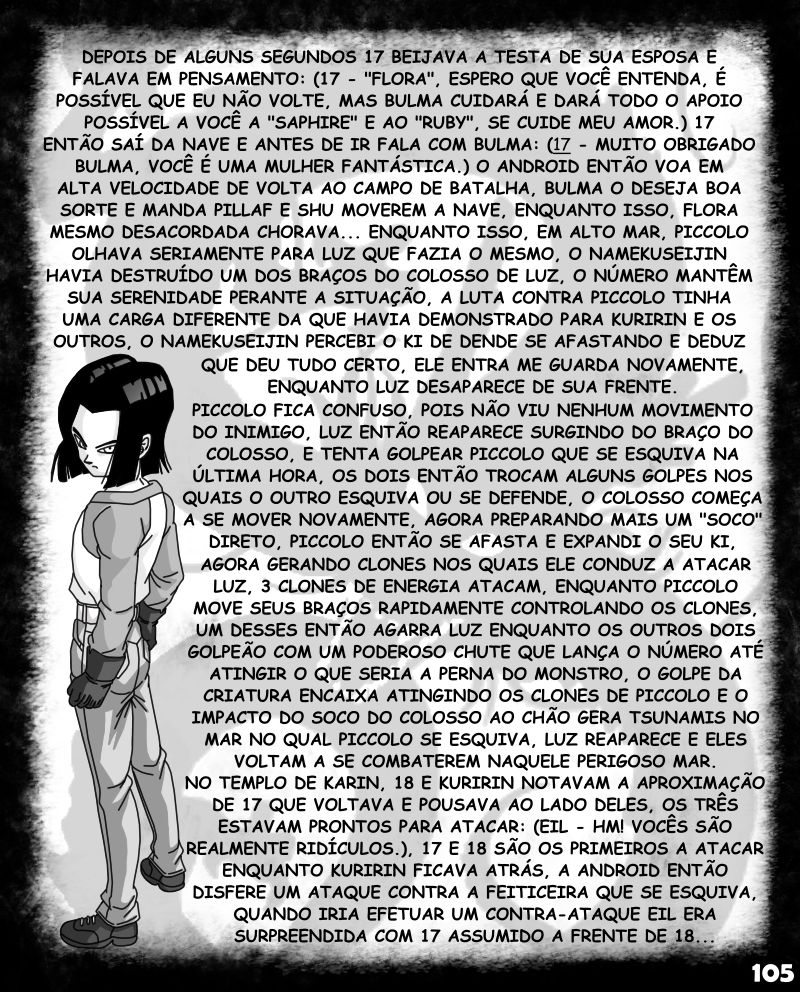 DEPOIS DE ALGUNS SEGUNDOS 17 BEIJAVA A TESTA DE SUA ESPOSA E FALAVA EM PENSAMENTO: (17 - "FLORA", ESPERO QUE VOCÊ ENTENDA, É POSSÍVEL QUE EU NÃO VOLTE, MAS BULMA CUIDARÁ E DARÁ TODO O APOIO POSSÍVEL A VOCÊ A "SAPHIRE" E AO "RUBY", SE CUIDE MEU AMOR.) 17 ENTÃO SAÍ DA NAVE E ANTES DE IR FALA COM BULMA: (17 - MUITO OBRIGADO BULMA, VOCÊ É UMA MULHER FANTÁSTICA.) O ANDROID ENTÃO VOA EM ALTA VELOCIDADE DE VOLTA AO CAMPO DE BATALHA, BULMA O DESEJA BOA SORTE E MANDA PILLAF E SHU MOVEREM A NAVE, ENQUANTO ISSO, FLORA MESMO DESACORDADA CHORAVA... ENQUANTO ISSO, EM ALTO MAR, PICCOLO OLHAVA SERIAMENTE PARA LUZ QUE FAZIA O MESMO, O NAMEKUSEIJIN HAVIA DESTRUÍDO UM DOS BRAÇOS DO COLOSSO DE LUZ, O NÚMERO MANTÊM SUA SERENIDADE PERANTE A SITUAÇÃO, A LUTA CONTRA PICCOLO TINHA UMA CARGA DIFERENTE DA QUE HAVIA DEMONSTRADO PARA KURIRIN E OS OUTROS, O NAMEKUSEIJIN PERCEBI O KI DE DENDE SE AFASTANDO E DEDUZ QUE DEU TUDO CERTO, ELE ENTRA ME GUARDA NOVAMENTE, ENQUANTO LUZ DESAPARECE DE SUA FRENTE.

PICCOLO FICA CONFUSO, POIS NÃO VIU NENHUM MOVIMENTO DO INIMIGO, LUZ ENTÃO REAPARECE SURGINDO DO BRAÇO DO COLOSSO, E TENTA GOLPEAR PICCOLO QUE SE ESQUIVA NA ÚLTIMA HORA, OS DOIS ENTÃO TROCAM ALGUNS GOLPES NOS QUAIS O OUTRO ESQUIVA OU SE DEFENDE, O COLOSSO COMEÇA A SE MOVER NOVAMENTE, AGORA PREPARANDO MAIS UM "SOCO" DIRETO, PICCOLO ENTÃO SE AFASTA E EXPANDI O SEU KI, AGORA GERANDO CLONES NOS QUAIS ELE CONDUZ A ATACAR LUZ, 3 CLONES DE ENERGIA ATACAM, ENQUANTO PICCOLO MOVE SEUS BRAÇOS RAPIDAMENTE CONTROLANDO OS CLONES, UM DESSES ENTÃO AGARRA LUZ ENQUANTO OS OUTROS DOIS GOLPEÃO COM UM PODEROSO CHUTE QUE LANÇA O NÚMERO ATÉ ATINGIR O QUE SERIA A PERNA DO MONSTRO, O GOLPE DA CRIATURA ENCAIXA ATINGINDO OS CLONES DE PICCOLO E O IMPACTO DO SOCO DO COLOSSO AO CHÃO GERA TSUNAMIS NO MAR NO QUAL PICCOLO SE ESQUIVA, LUZ REAPARECE E ELES VOLTAM A SE COMBATEREM NAQUELE PERIGOSO MAR.

NO TEMPLO DE KARIN, 18 E KURIRIN NOTAVAM A APROXIMAÇÃO DE 17 QUE VOLTAVA E POUSAVA AO LADO DELES, OS TRÊS ESTAVAM PRONTOS PARA ATACAR: (EIL - HM! VOCÊS SÃO REALMENTE RIDÍCULOS.), 17 E 18 SÃO OS PRIMEIROS A ATACAR ENQUANTO KURIRIN FICAVA ATRÁS, A ANDROID ENTÃO DISFERE UM ATAQUE CONTRA A FEITICEIRA QUE SE ESQUIVA, QUANDO IRIA EFETUAR UM CONTRA-ATAQUE EIL ERA SURPREENDIDA COM 17 ASSUMIDO A FRENTE DE 18...

105